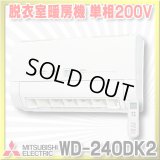 脱衣室暖房機 単相200V

SOLD OUT

MITSUBISHI ELECTRIC WD-240DK2